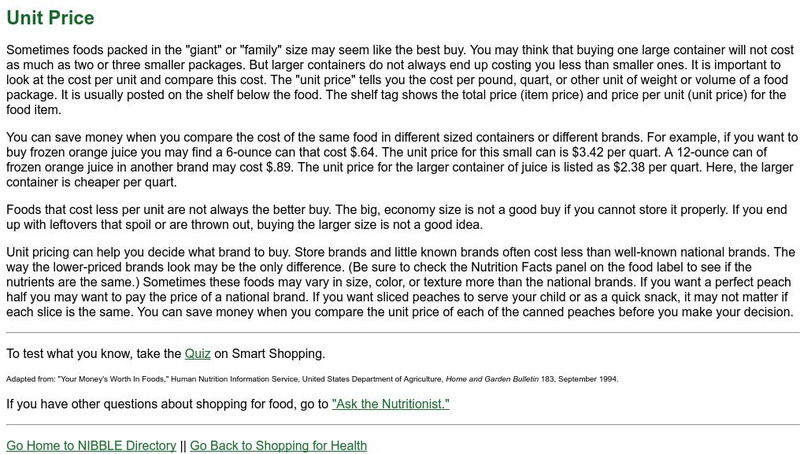 Unit Price

Sometimes foods packed in the "giant" or "family" size may seem like the best buy. You may think that buying one large container will not cost as much as two or three smaller packages. But larger containers do not always end up costing you less than smaller ones. It is important to look at the cost per unit and compare this cost. The "unit price" tells you the cost per pound, quart, or other unit of weight or volume of a food package. It is usually posted on the shelf below the food. The shelf tag shows the total price (item price) and price per unit (unit price) for the food item.

You can save money when you compare the cost of the same food in different sized containers or different brands. For example, if you want to buy frozen orange juice you may find a 6-ounce can that cost $.64. The unit price for this small can is $3.42 per quart. A 12-ounce can of frozen orange juice in another brand may cost $.89. The unit price for the larger container of juice is listed as $2.38 per quart. Here, the larger container is cheaper per quart.

Foods that cost less per unit are not always the better buy. The big, economy size is not a good buy if you cannot store it properly. If you end up with leftovers that spoil or are thrown out, buying the larger size is not a good idea.

Unit pricing can help you decide what brand to buy. Store brands and little known brands often cost less than well-known national brands. The way the lower-priced brands look may be the only difference. (Be sure to check the Nutrition Facts panel on the food label to see if the nutrients are the same.) Sometimes these foods may vary in size, color, or texture more than the national brands. If you want a perfect peach half you may want to pay the price of a national brand. If you want sliced peaches to serve your child or as a quick snack, it may not matter if each slice is the same. You can save money when you compare the unit price of each of the canned peaches before you make your decision.

To test what you know, take the Quiz on Smart Shopping.

Adapted from: "Your Money's Worth In Foods," Human Nutrition Information Service, United States Department of Agriculture, Home and Garden Bulletin 183, September 1994.

If you have other questions about shopping for food, go to "Ask the Nutritionist."

Go Home to NIBBLE Directory || Go Back to Shopping for Health